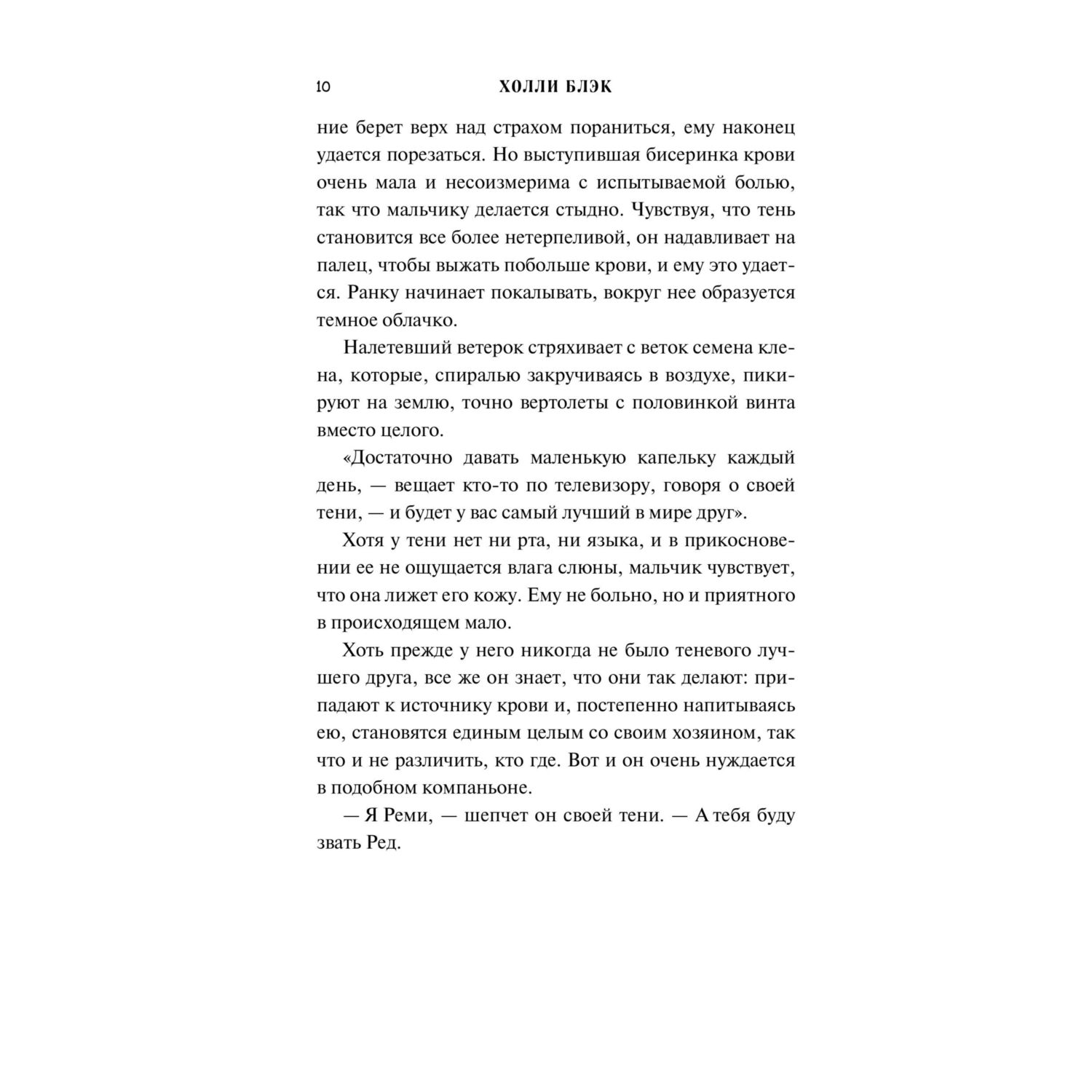 10 ХОЛЛИ БЛЭК

ние берет верх над страхом пораниться, ему наконец удается порезаться. Но выступившая бисеринка крови очень мала и несоизмерима с испытываемой болью, так что мальчику делается стыдно. Чувствуя, что тень становится все более нетерпеливой, он надавливает на палец, чтобы выжать побольше крови, и ему это удается. Ранку начинает покалывать, вокруг нее образуется темное облачко.

Налетевший ветерок стряхивает с веток семена клена, которые, спиралью закручиваясь в воздухе, пикируют на землю, точно вертолеты с половинкой винта вместо целого.

«Достаточно давать маленькую капельку каждый день, — вещает кто-то по телевизору, говоря о своей тени, — и будет у вас самый лучший в мире друг».

Хотя у тени нет ни рта, ни языка, и в прикосновении ее не ощущается влага слюны, мальчик чувствует, что она лижет его кожу. Ему не больно, но и приятного в происходящем мало.

Хоть прежде у него никогда не было теневого лучшего друга, все же он знает, что они так делают: припадают к источнику крови и, постепенно напитываясь ею, становятся единым целым со своим хозяином, так что и не различить, кто где. Вот и он очень нуждается в подобном компаньоне.

— Я Реми, — шепчет он своей тени. — А тебя буду звать Ред.